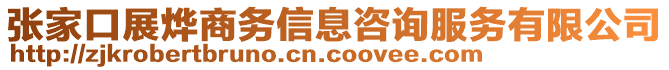 张家口展烨商务信息咨询服务有限公司
http://zjkrobertbruno.cn.coovee.com